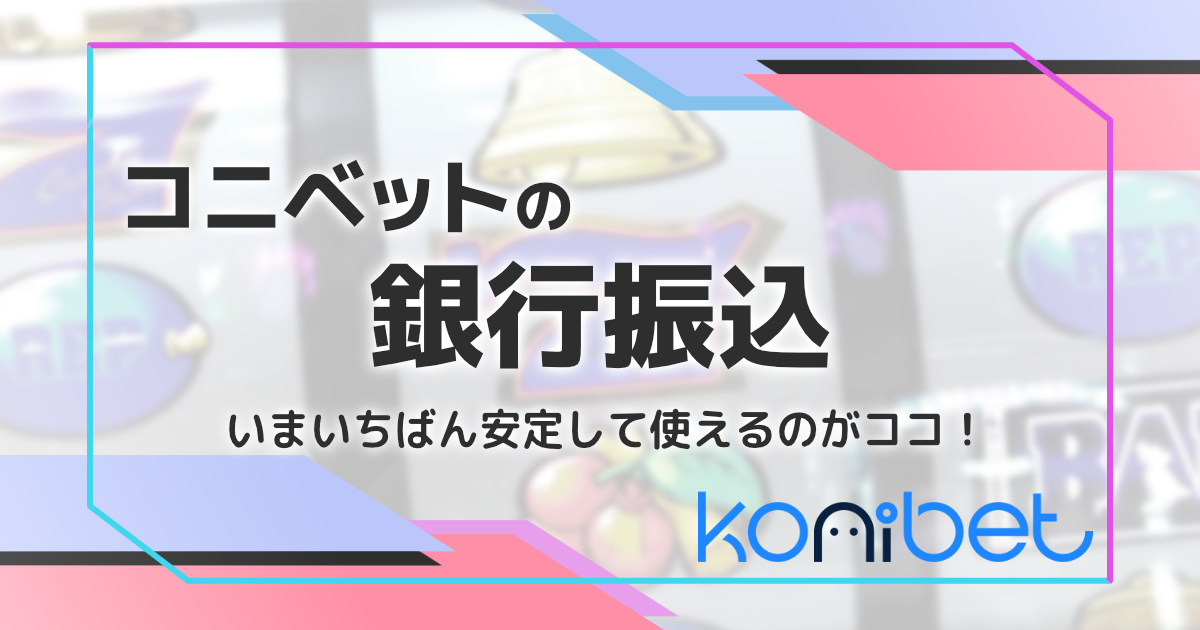 コニベットの
銀行振込

いまいちばん安定して使えるのがココ！

konibet